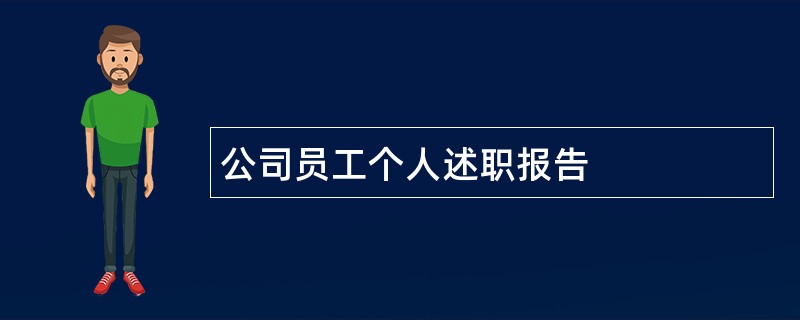 公司员工个人述职报告